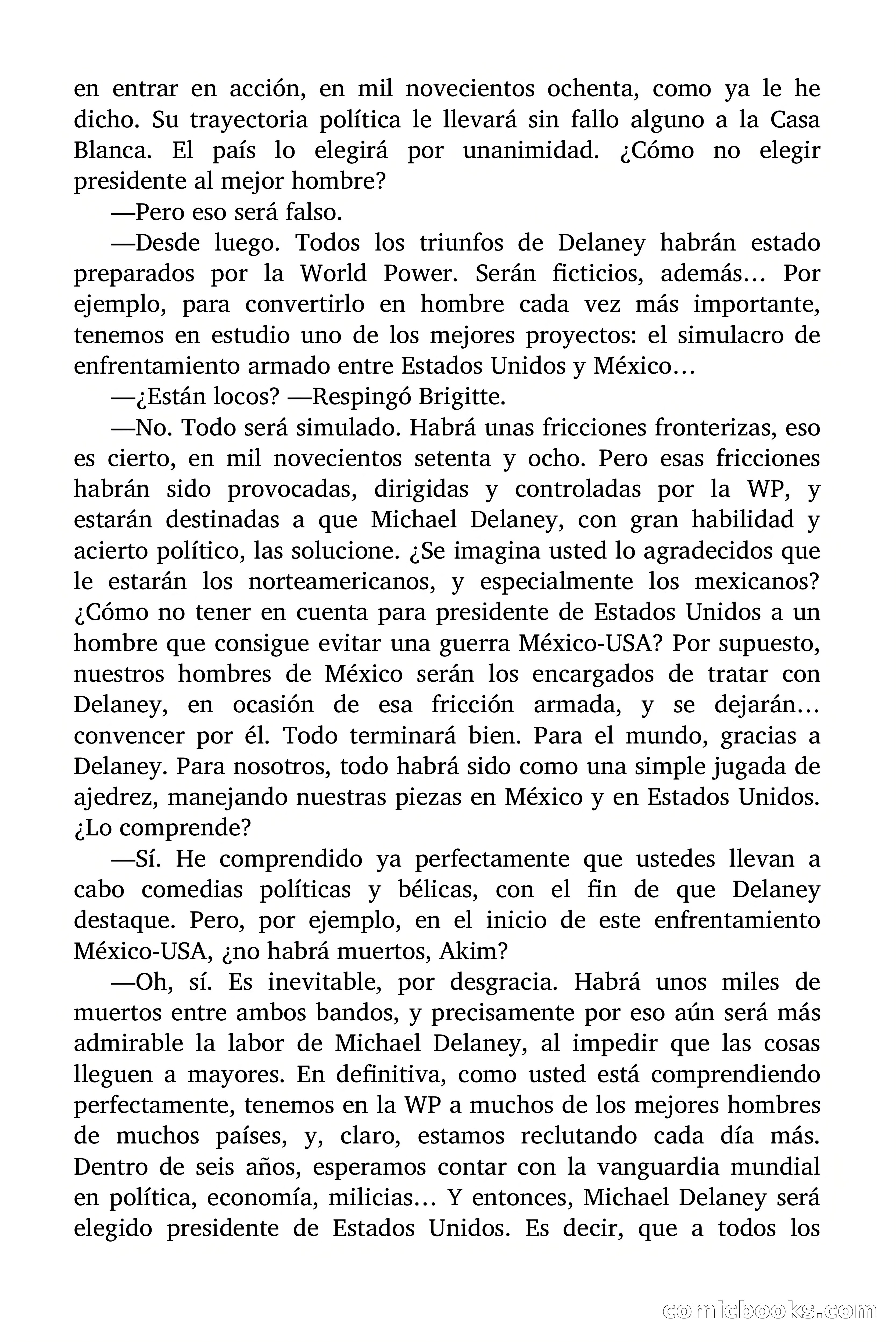 en entrar en acción, en mil novecientos ochenta, como ya le he dicho. Su trayectoria política le llevará sin fallo alguno a la Casa Blanca. El país lo elegirá por unanimidad. ¿Cómo no elegir presidente al mejor hombre?

—Pero eso será falso.

—Desde luego. Todos los triunfos de Delaney habrán estado preparados por la World Power. Serán ficticios, además… Por ejemplo, para convertirlo en hombre cada vez más importante, tenemos en estudio uno de los mejores proyectos: el simulacro de enfrentamiento armado entre Estados Unidos y México…

—¿Están locos? —Respingó Brigitte.

—No. Todo será simulado. Habrá unas fricciones fronterizas, eso es cierto, en mil novecientos setenta y ocho. Pero esas fricciones habrán sido provocadas, dirigidas y controladas por la WP, y estarán destinadas a que Michael Delaney, con gran habilidad y acierto político, las solucione. ¿Se imagina usted lo agradecidos que le estarán los norteamericanos, y especialmente los mexicanos? ¿Cómo no tener en cuenta para presidente de Estados Unidos a un hombre que consigue evitar una guerra México-USA? Por supuesto, nuestros hombres de México serán los encargados de tratar con Delaney, en ocasión de esa fricción armada, y se dejarán… convencer por él. Todo terminará bien. Para el mundo, gracias a Delaney. Para nosotros, todo habrá sido como una simple jugada de ajedrez, manejando nuestras piezas en México y en Estados Unidos. ¿Lo comprende?

—Sí. He comprendido ya perfectamente que ustedes llevan a cabo comedias políticas y bélicas, con el fin de que Delaney destaque. Pero, por ejemplo, en el inicio de este enfrentamiento México-USA, ¿no habrá muertos, Akim?

—Oh, sí. Es inevitable, por desgracia. Habrá unos miles de muertos entre ambos bandos, y precisamente por eso aún será más admirable la labor de Michael Delaney, al impedir que las cosas lleguen a mayores. En definitiva, como usted está comprendiendo perfectamente, tenemos en la WP a muchos de los mejores hombres de muchos países, y, claro, estamos reclutando cada día más. Dentro de seis años, esperamos contar con la vanguardia mundial en política, economía, milicias… Y entonces, Michael Delaney será elegido presidente de Estados Unidos. Es decir, que a todos los

comicbooks.com